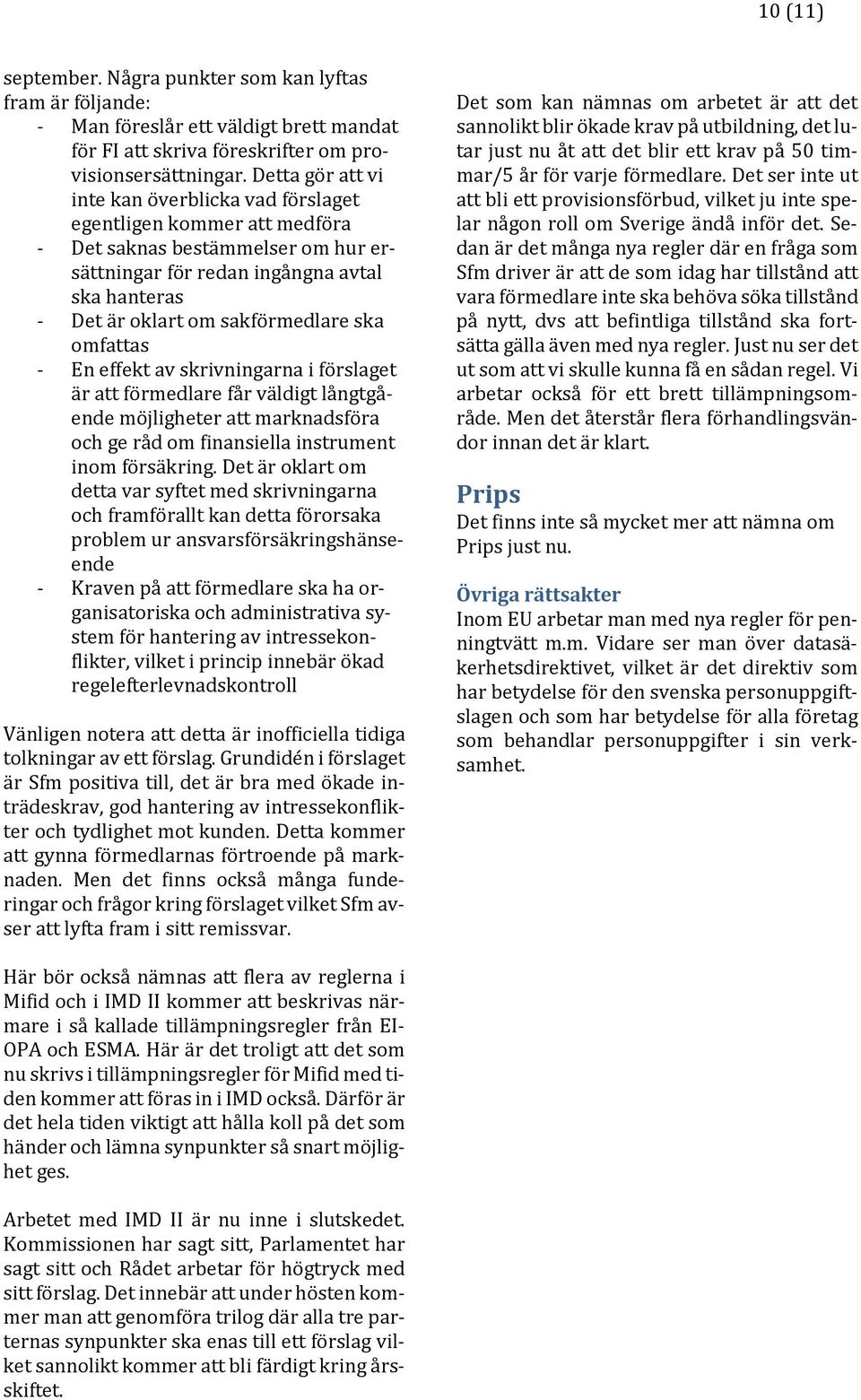 10 (11)

september. Några punkter som kan lyftas fram är följande:
- Man föreslår ett väldigt brett mandat för FI att skriva föreskrifter om provisionsersättningar. Detta gör att vi inte kan överblicka vad förslaget egentligen kommer att medföra
- Det saknas bestämmelser om hur ersättningar för redan ingångna avtal ska hanteras
- Det är oklart om sakförmedlare ska omfattas
- En effekt av skrivningarna i förslaget är att förmedlare får väldigt långtgående möjligheter att marknadsföra och ge råd om finansiella instrument inom försäkring. Det är oklart om detta var syftet med skrivningarna och framförallt kan detta förorsaka problem ur ansvarsförsäkringshänseende
- Kraven på att förmedlare ska ha organisatoriska och administrativa system för hantering av intressekonflikter, vilket i princip innebär ökad regelefterlevnadskontroll

Vänligen notera att detta är inofficiella tidiga tolkningar av ett förslag. Grundidén i förslaget är Sfm positiva till, det är bra med ökade inträdeskrav, god hantering av intressekonflikter och tydlighet mot kunden. Detta kommer att gynna förmedlarnas förtroende på marknaden. Men det finns också många funderingar och frågor kring förslaget vilket Sfm avser att lyfta fram i sitt remissvar.

Här bör också nämnas att flera av reglerna i Mifid och i IMD II kommer att beskrivas närmare i så kallade tillämpningsregler från EIOPA och ESMA. Här är det troligt att det som nu skrivs i tillämpningsregler för Mifid med tiden kommer att föras in i IMD också. Därför är det hela tiden viktigt att hålla koll på det som händer och lämna synpunkter så snart möjlighet ges.

Arbetet med IMD II är nu inne i slutskedet. Kommissionen har sagt sitt, Parlamentet har sagt sitt och Rådet arbetar för högtryck med sitt förslag. Det innebär att under hösten kommer man att genomföra trilog där alla tre parternas synpunkter ska enas till ett förslag vilket sannolikt kommer att bli färdigt kring årsskiftet.

Det som kan nämnas om arbetet är att det sannolikt blir ökade krav på utbildning, det lutar just nu åt att det blir ett krav på 50 timmar/5 år för varje förmedlare. Det ser inte ut att bli ett provisionsförbud, vilket ju inte spelar någon roll om Sverige ändå inför det. Sedan är det många nya regler där en fråga som Sfm driver är att de som idag har tillstånd att vara förmedlare inte ska behöva söka tillstånd på nytt, dvs att befintliga tillstånd ska fortsätta gälla även med nya regler. Just nu ser det ut som att vi skulle kunna få en sådan regel. Vi arbetar också för ett brett tillämpningsområde. Men det återstår flera förhandlingsvändor innan det är klart.

Prips
Det finns inte så mycket mer att nämna om Prips just nu.

Övriga rättsakter
Inom EU arbetar man med nya regler för penningtvätt m.m. Vidare ser man över datasäkerhetsdirektivet, vilket är det direktiv som har betydelse för den svenska personuppgiftslagen och som har betydelse för alla företag som behandlar personuppgifter i sin verksamhet.